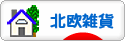 北欧雑貨